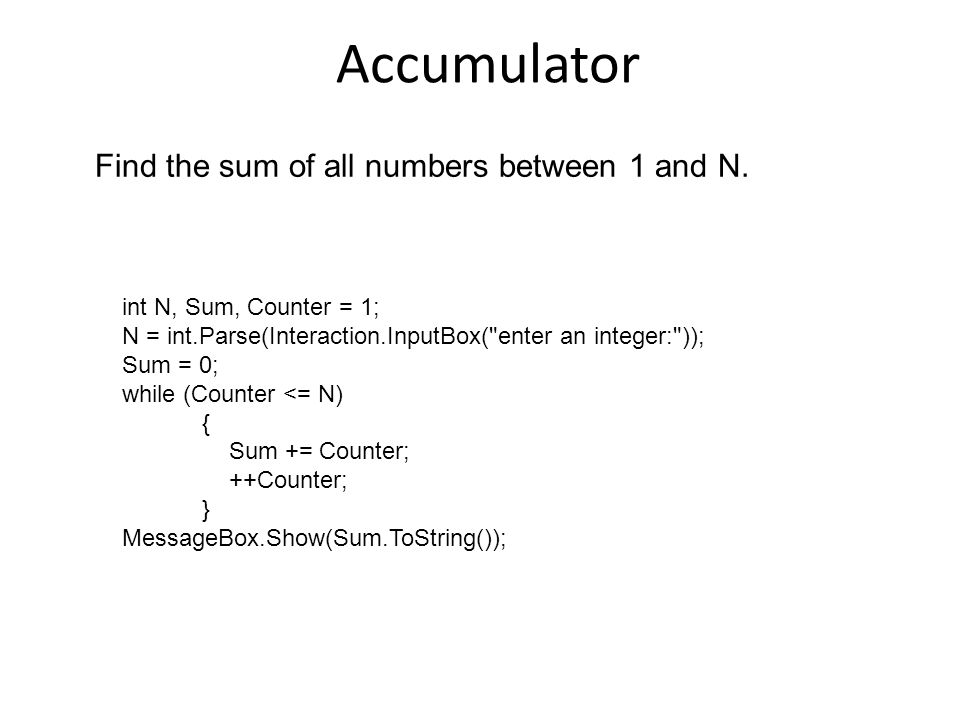 Accumulator

Find the sum of all numbers between 1 and N.

int N, Sum, Counter = 1;
N = int.Parse(Interaction.InputBox("enter an integer:"));
Sum = 0;
while (Counter <= N)
{
Sum += Counter;
++Counter;
}
MessageBox.Show(Sum.ToString());